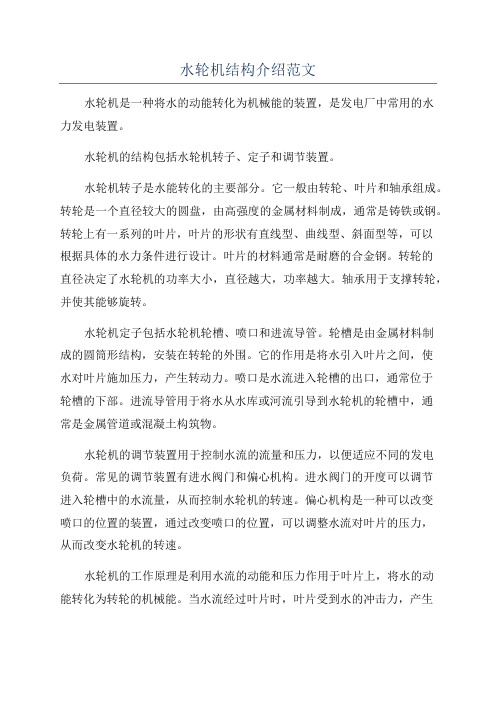 水轮机结构介绍范文

水轮机是一种将水的动能转化为机械能的装置，是发电厂中常用的水力发电装置。

水轮机的结构包括水轮机转子、定子和调节装置。

水轮机转子是水能转化的主要部分。它一般由转轮、叶片和轴承组成。转轮是一个直径较大的圆盘，由高强度的金属材料制成，通常是铸铁或钢。转轮上有一系列的叶片，叶片的形状有直线型、曲线型、斜面型等，可以根据具体的水力条件进行设计。叶片的材料通常是耐磨的合金钢。转轮的直径决定了水轮机的功率大小，直径越大，功率越大。轴承用于支撑转轮，并使其能够旋转。

水轮机定子包括水轮机轮槽、喷口和进流导管。轮槽是由金属材料制成的圆筒形结构，安装在转轮的外围。它的作用是将水引入叶片之间，使水对叶片施加压力，产生转动力。喷口是水流进入轮槽的出口，通常位于轮槽的下部。进流导管用于将水从水库或河流引导到水轮机的轮槽中，通常是金属管道或混凝土构筑物。

水轮机的调节装置用于控制水流的流量和压力，以便适应不同的发电负荷。常见的调节装置有进水阀门和偏心机构。进水阀门的开度可以调节进入轮槽中的水流量，从而控制水轮机的转速。偏心机构是一种可以改变喷口的位置的装置，通过改变喷口的位置，可以调整水流对叶片的压力，从而改变水轮机的转速。

水轮机的工作原理是利用水流的动能和压力作用于叶片上，将水的动能转化为转轮的机械能。当水流经过叶片时，叶片受到水的冲击力，产生